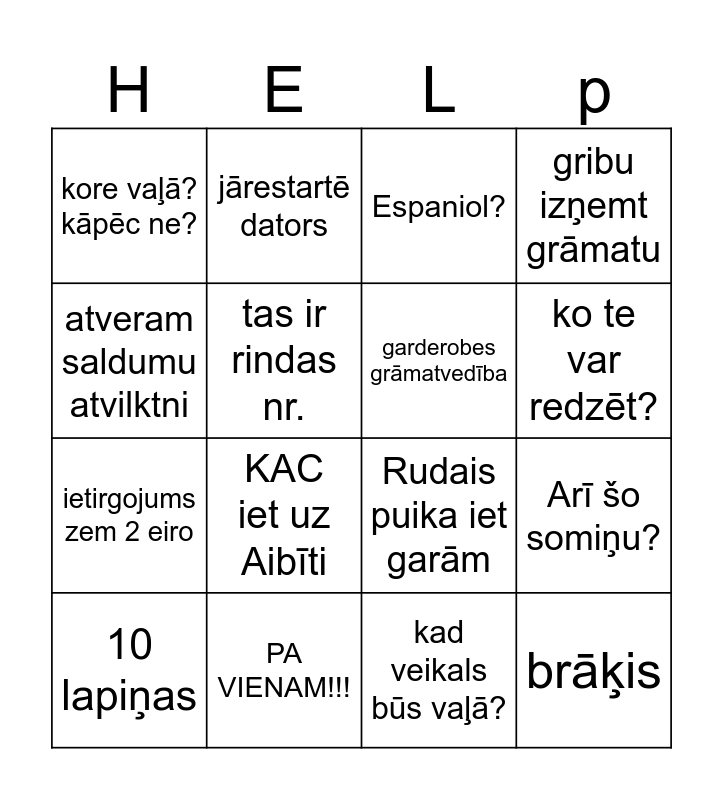 | H | E | L | p |
|---|---|---|---|
| kore vaļā? kāpēc ne? | jārestartē dators | Espaniol? | gribu izņemt grāmatu |
| atveram saldumu atvilktni | tas ir rindas nr. | garderobes grāmatvedība | ko te var redzēt? |
| ietirgojums zem 2 eiro | KAC iet uz Aibīti | Rudais puika iet garām | Arī šo somiņu? |
| 10 lapiņas | PA VIENAM!!! | kad veikals būs vaļā? | brāķis |